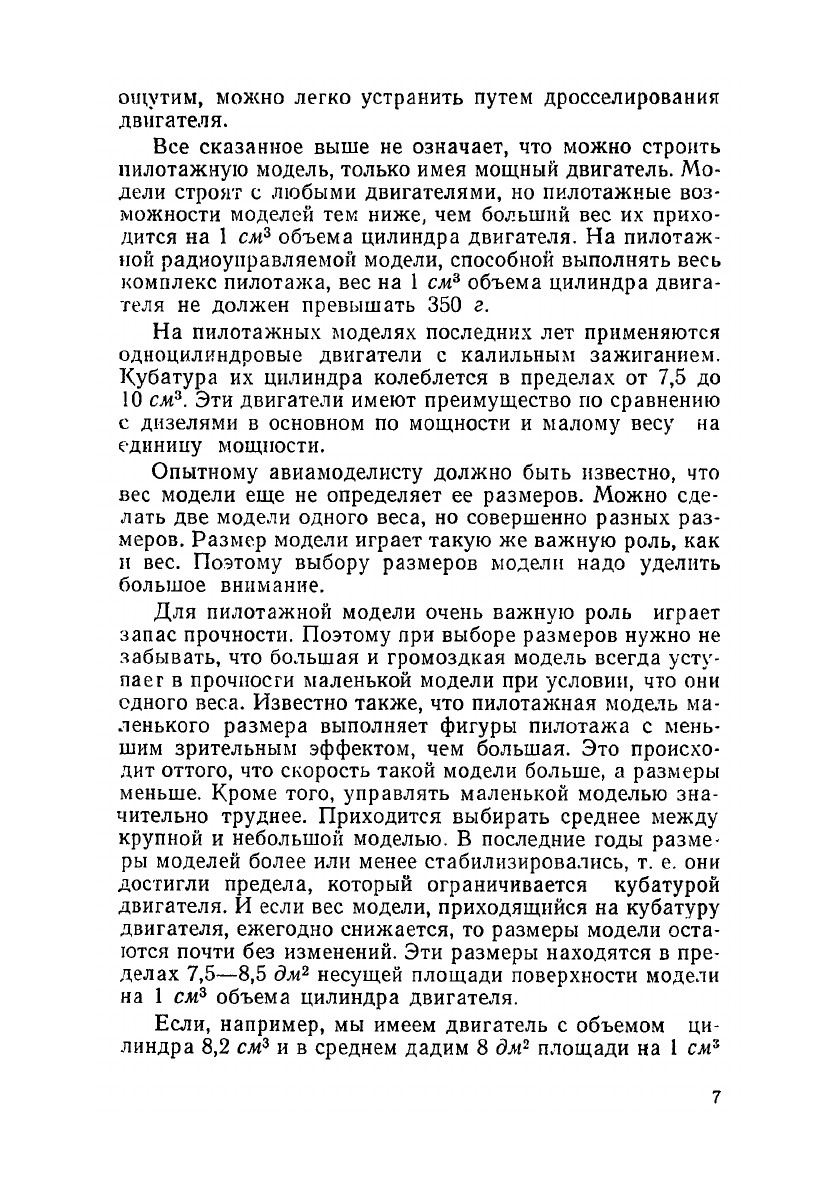 ощутим, можно легко устранить путем дросселирования двигателя.

Все сказанное выше не означает, что можно строить пилотажную модель, только имея мощный двигатель. Модели строят с любыми двигателями, но пилотажные возможности моделей тем ниже, чем больший вес их приходится на 1 $см^3$ объема цилиндра двигателя. На пилотажной радиоуправляемой модели, способной выполнять весь комплекс пилотажа, вес на 1 $см^3$ объема цилиндра двигателя не должен превышать 350 г.

На пилотажных моделях последних лет применяются одноцилиндровые двигатели с калильным зажиганием. Кубатура их цилиндра колеблется в пределах от 7,5 до 10 $см^3$. Эти двигатели имеют преимущество по сравнению с дизелями в основном по мощности и малому весу на единицу мощности.

Опытному авиамоделисту должно быть известно, что вес модели еще не определяет ее размеров. Можно сделать две модели одного веса, но совершенно разных размеров. Размер модели играет такую же важную роль, как и вес. Поэтому выбору размеров модели надо уделить большое внимание.

Для пилотажной модели очень важную роль играет запас прочности. Поэтому при выборе размеров нужно не забывать, что большая и громоздкая модель всегда уступает в прочности маленькой модели при условии, что они одного веса. Известно также, что пилотажная модель маленького размера выполняет фигуры пилотажа с меньшим зрительным эффектом, чем большая. Это происходит оттого, что скорость такой модели больше, а размеры меньше. Кроме того, управлять маленькой моделью значительно труднее. Приходится выбирать среднее между крупной и небольшой моделью. В последние годы размеры моделей более или менее стабилизировались, т. е. они достигли предела, который ограничивается кубатурой двигателя. И если вес модели, приходящийся на кубатуру двигателя, ежегодно снижается, то размеры модели остаются почти без изменений. Эти размеры находятся в пределах 7,5—8,5 $дм^2$ несущей площади поверхности модели на 1 $см^3$ объема цилиндра двигателя.

Если, например, мы имеем двигатель с объемом цилиндра 8,2 $см^3$ и в среднем дадим 8 $дм^2$ площади на 1 $см^3$

7